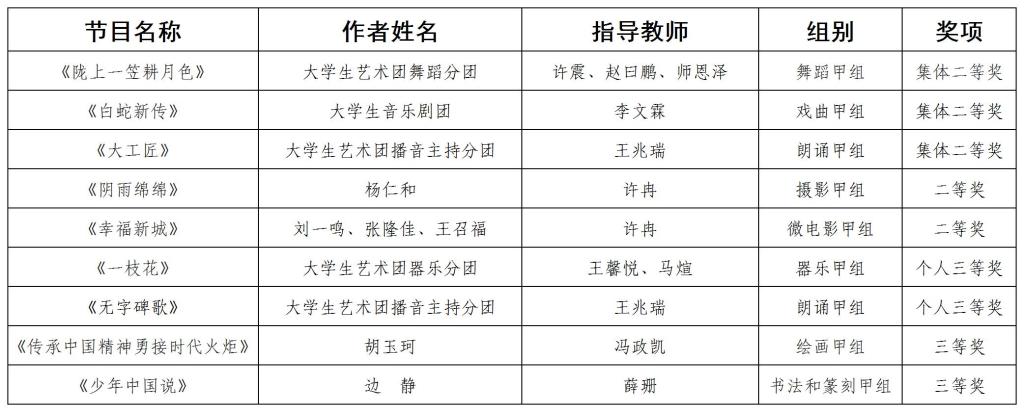 | 节目名称 | 作者姓名 | 指导教师 | 组别 | 奖项 |
|---|---|---|---|---|
| 《陇上一笠耕月色》 | 大学生艺术团舞蹈分团 | 许震、赵曰鹏、师恩泽 | 舞蹈甲组 | 集体二等奖 |
| 《白蛇新传》 | 大学生音乐剧团 | 李文霖 | 戏曲甲组 | 集体二等奖 |
| 《大工匠》 | 大学生艺术团播音主持分团 | 王兆瑞 | 朗诵甲组 | 集体二等奖 |
| 《阴雨绵绵》 | 杨仁和 | 许冉 | 摄影甲组 | 二等奖 |
| 《幸福新城》 | 刘一鸣、张隆佳、王召福 | 许冉 | 微电影甲组 | 二等奖 |
| 《一枝花》 | 大学生艺术团器乐分团 | 王馨悦、马煊 | 器乐甲组 | 个人三等奖 |
| 《无字碑歌》 | 大学生艺术团播音主持分团 | 王兆瑞 | 朗诵甲组 | 个人三等奖 |
| 《传承中国精神勇接时代火炬》 | 胡玉珂 | 冯政凯 | 绘画甲组 | 三等奖 |
| 《少年中国说》 | 边 静 | 薛珊 | 书法和篆刻甲组 | 三等奖 |